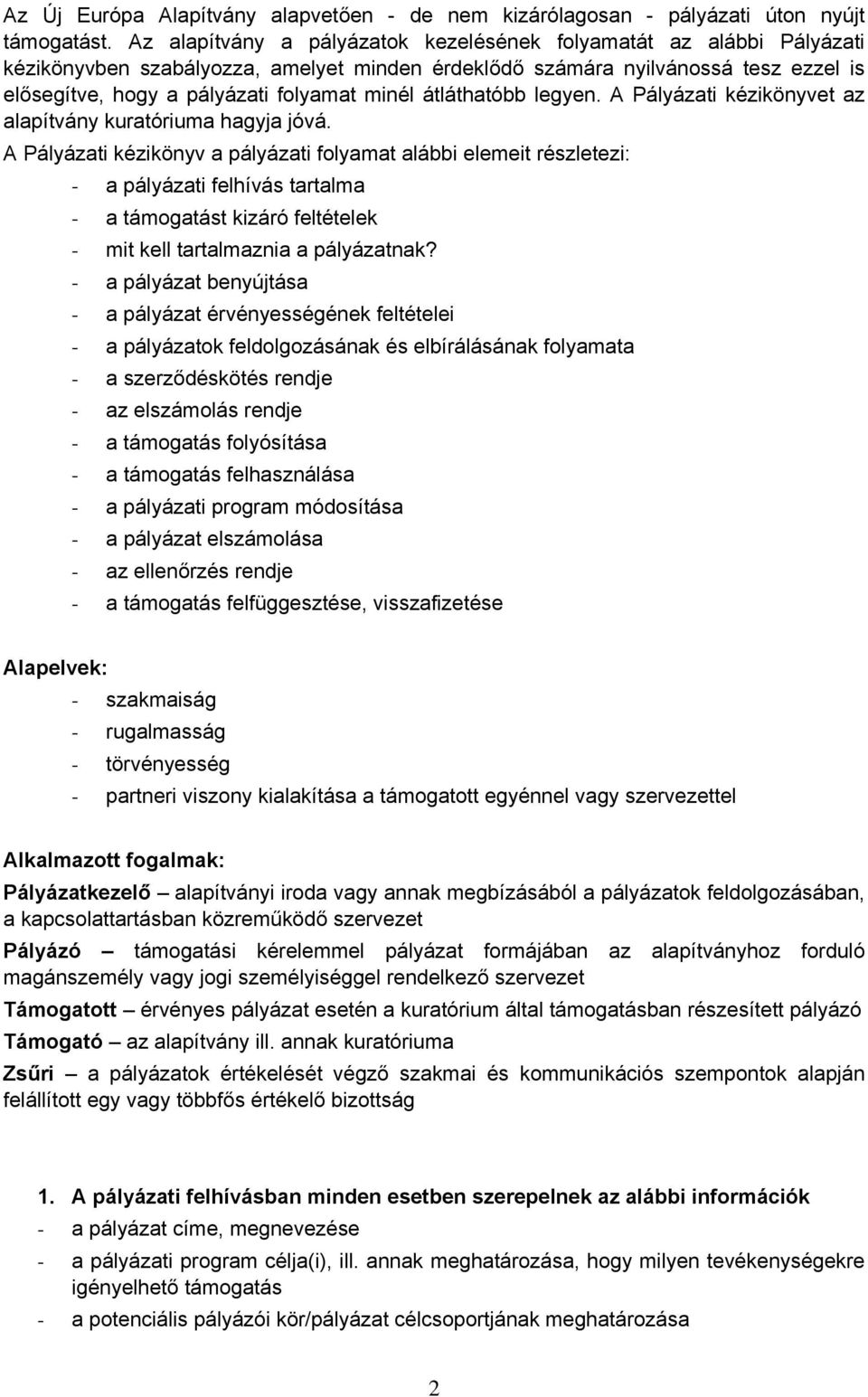 Az Új Európa Alapítvány alapvetően - de nem kizárólagosan - pályázati úton nyújt támogatást. Az alapítvány a pályázatok kezelésének folyamatát az alábbi Pályázati kézikönyvben szabályozza, amelyet minden érdeklődő számára nyilvánossá tesz ezzel is elősegítve, hogy a pályázati folyamat minél átláthatóbb legyen. A Pályázati kézikönyvet az alapítvány kuratóriuma hagyja jóvá.

A Pályázati kézikönyv a pályázati folyamat alábbi elemeit részletezi:
- a pályázati felhívás tartalma
- a támogatást kizáró feltételek
- mit kell tartalmaznia a pályázatnak?
- a pályázat benyújtása
- a pályázat érvényességének feltételei
- a pályázatok feldolgozásának és elbírálásának folyamata
- a szerződéskötés rendje
- az elszámolás rendje
- a támogatás folyósítása
- a támogatás felhasználása
- a pályázati program módosítása
- a pályázat elszámolása
- az ellenőrzés rendje
- a támogatás felfüggesztése, visszafizetése

Alapelvek:
- szakmaiság
- rugalmasság
- törvényesség
- partneri viszony kialakítása a támogatott egyénnel vagy szervezettel

Alkalmazott fogalmak:
Pályázatkezelő – alapítványi iroda vagy annak megbízásából a pályázatok feldolgozásában, a kapcsolattartásban közreműködő szervezet
Pályázó – támogatási kérelemmel pályázat formájában az alapítványhoz forduló magánszemély vagy jogi személyiséggel rendelkező szervezet
Támogatott – érvényes pályázat esetén a kuratórium által támogatásban részesített pályázó
Támogató – az alapítvány ill. annak kuratóriuma
Zsűri – a pályázatok értékelését végző szakmai és kommunikációs szempontok alapján felállított egy vagy többfős értékelő bizottság

1. A pályázati felhívásban minden esetben szerepelnek az alábbi információk
- a pályázat címe, megnevezése
- a pályázati program célja(i), ill. annak meghatározása, hogy milyen tevékenységekre igényelhető támogatás
- a potenciális pályázói kör/pályázat célcsoportjának meghatározása

2